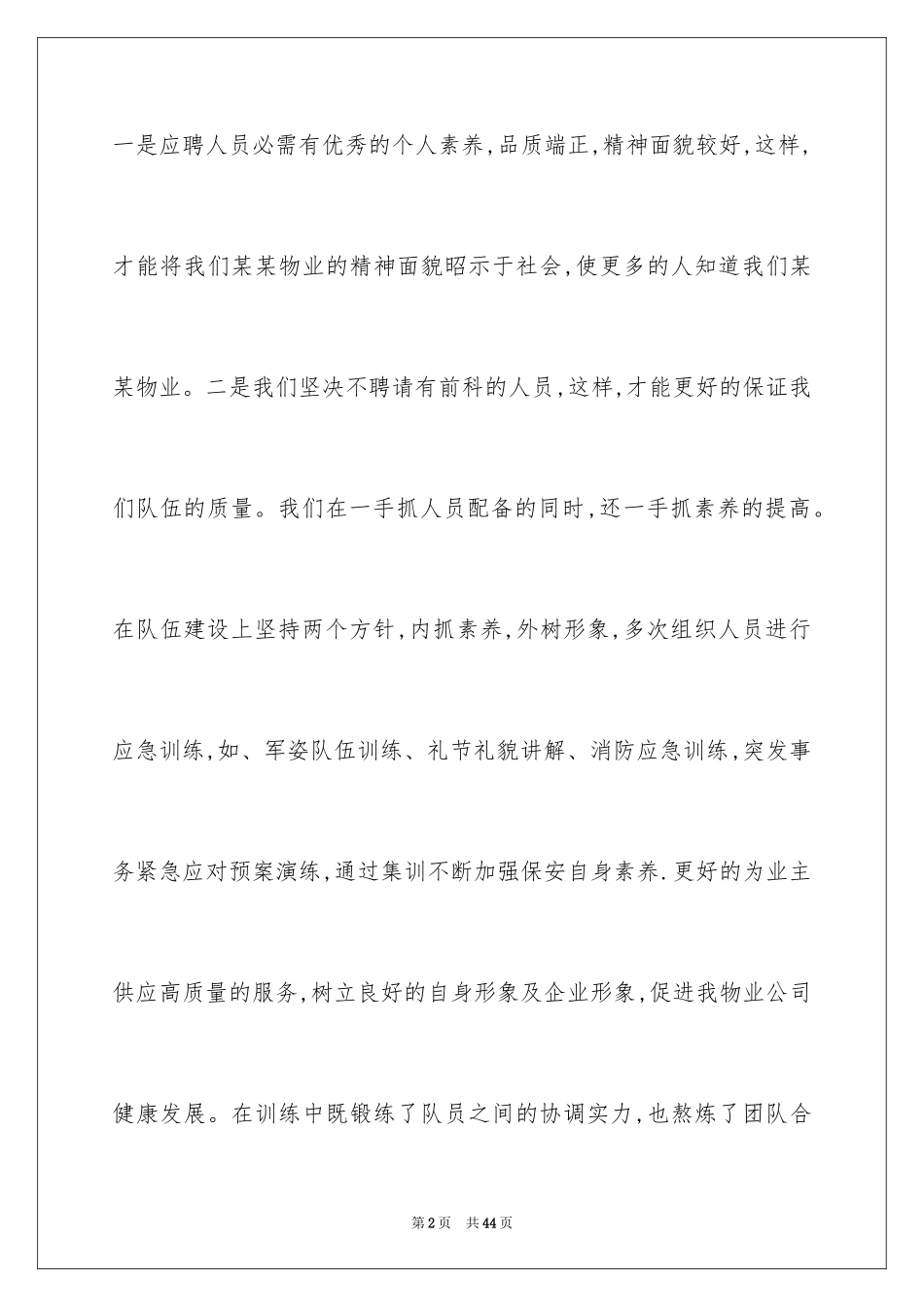 一是应聘人员必需有优秀的个人素养,品质端正,精神面貌较好,这样,才能将我们某某物业的精神面貌昭示于社会,使更多的人知道我们某某物业。二是我们坚决不聘请有前科的人员,这样,才能更好的保证我们队伍的质量。我们在一手抓人员配备的同时,还一手抓素养的提高。在队伍建设上坚持两个方针,内抓素养,外树形象,多次组织人员进行应急训练,如、军姿队伍训练、礼节礼貌讲解、消防应急训练,突发事务紧急应对预案演练,通过集训不断加强保安自身素养.更好的为业主供应高质量的服务,树立良好的自身形象及企业形象,促进我物业公司健康发展。在训练中既锻练了队员之间的协调实力,也熬炼了团队合

第2页　共44页